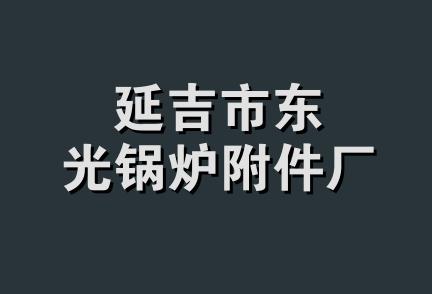 延吉市东
光锅炉附件厂